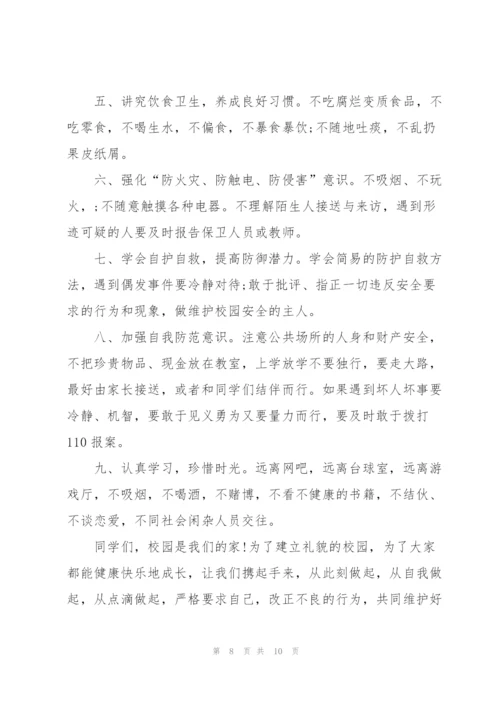 五、讲究饮食卫生，养成良好习惯。不吃腐烂变质食品，不吃零食，不喝生水，不偏食，不暴食暴饮;不随地吐痰，不乱扔果皮纸屑。

六、强化“防火灾、防触电、防侵害”意识。不吸烟、不玩火，;不随意触摸各种电器。不理解陌生人接送与来访，遇到形迹可疑的人要及时报告保卫人员或教师。

七、学会自护自救，提高防御潜力。学会简易的防护自救方法，遇到偶发事件要冷静对待;敢于批评、指正一切违反安全要求的行为和现象，做维护校园安全的主人。

八、加强自我防范意识。注意公共场所的人身和财产安全，不把珍贵物品、现金放在教室，上学放学不要独行，要走大路，最好由家长接送，或者和同学们结伴而行。如果遇到坏人坏事要冷静、机智，要敢于见义勇为又要量力而行，要及时敢于拨打110报案。

九、认真学习，珍惜时光。远离网吧，远离台球室，远离游戏厅，不吸烟，不喝酒，不赌博，不看不健康的书籍，不结伙、不谈恋爱，不同社会闲杂人员交往。

同学们，校园是我们的家!为了建立礼貌的校园，为了大家都能健康快乐地成长，让我们携起手来，从此刻做起，从自我做起，从点滴做起，严格要求自己，改正不良的行为，共同维护好

第 8 页 共 10 页